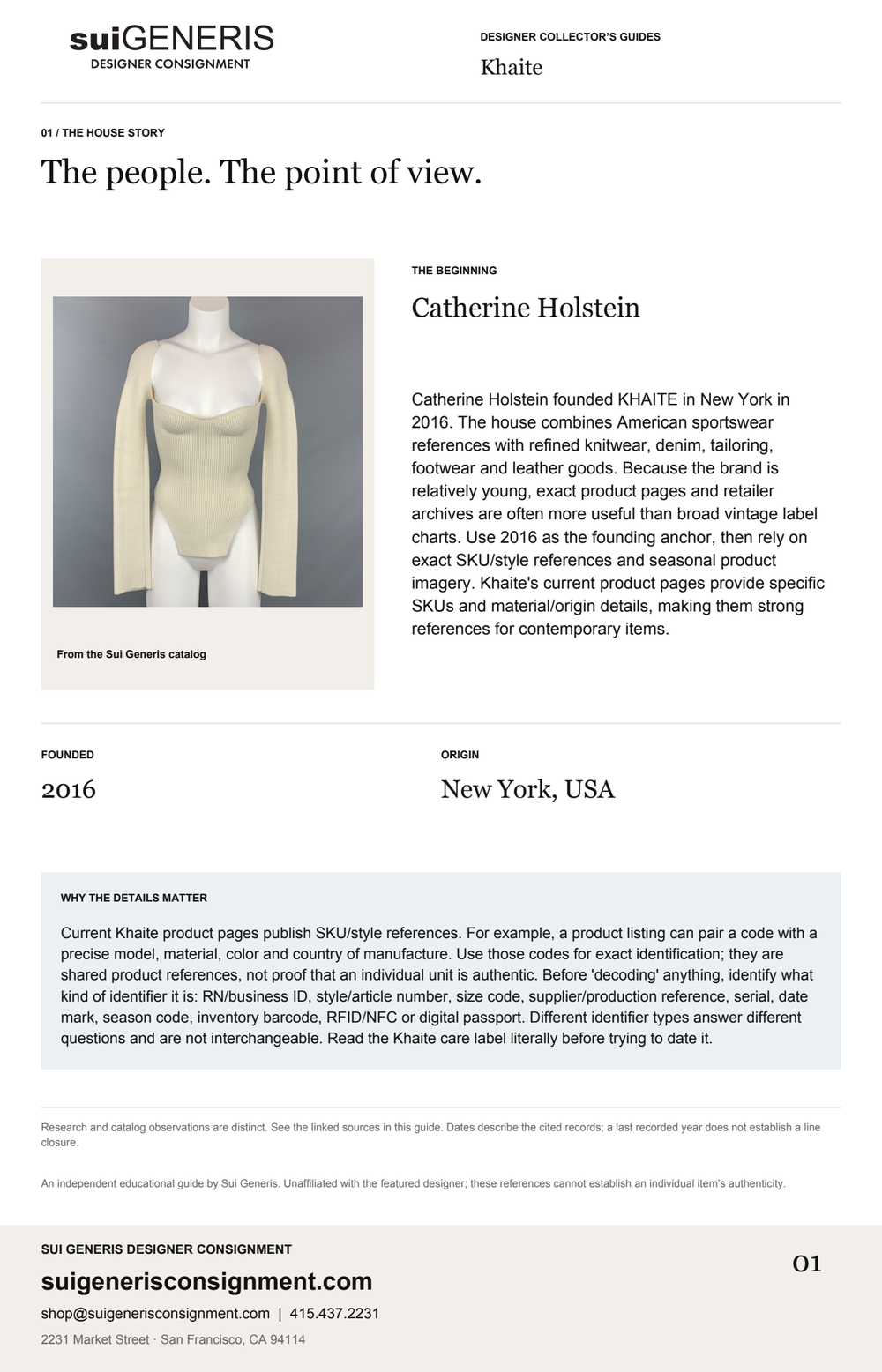 suiGENERIS
DESIGNER CONSIGNMENT

DESIGNER COLLECTOR'S GUIDES
Khaite

01 / THE HOUSE STORY
The people. The point of view.

From the Sui Generis catalog

THE BEGINNING
Catherine Holstein

Catherine Holstein founded KHAITE in New York in 2016. The house combines American sportswear references with refined knitwear, denim, tailoring, footwear and leather goods. Because the brand is relatively young, exact product pages and retailer archives are often more useful than broad vintage label charts. Use 2016 as the founding anchor, then rely on exact SKU/style references and seasonal product imagery. Khaite's current product pages provide specific SKUs and material/origin details, making them strong references for contemporary items.

FOUNDED
2016

ORIGIN
New York, USA

WHY THE DETAILS MATTER
Current Khaite product pages publish SKU/style references. For example, a product listing can pair a code with a precise model, material, color and country of manufacture. Use those codes for exact identification; they are shared product references, not proof that an individual unit is authentic. Before 'decoding' anything, identify what kind of identifier it is: RN/business ID, style/article number, size code, supplier/production reference, serial, date mark, season code, inventory barcode, RFID/NFC or digital passport. Different identifier types answer different questions and are not interchangeable. Read the Khaite care label literally before trying to date it.

Research and catalog observations are distinct. See the linked sources in this guide. Dates describe the cited records; a last recorded year does not establish a line closure.

An independent educational guide by Sui Generis. Unaffiliated with the featured designer; these references cannot establish an individual item's authenticity.

SUI GENERIS DESIGNER CONSIGNMENT
suigenerisconsignment.com
shop@suigenerisconsignment.com | 415.437.2231
2231 Market Street · San Francisco, CA 94114

01